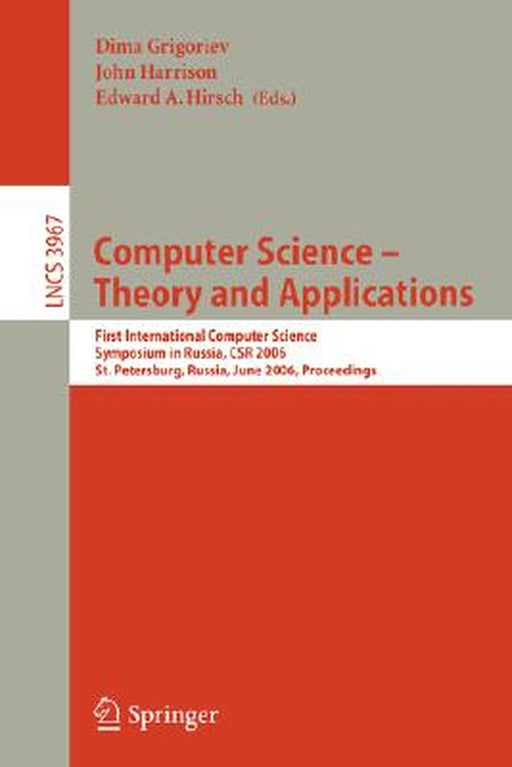 Dima Grigoriev
John Harrison
Edward A. Hirsch (Eds.)

LNCS 3967

Computer Science – Theory and Applications

First International Computer Science Symposium in Russia, CSR 2006
St. Petersburg, Russia, June 2006, Proceedings

Springer